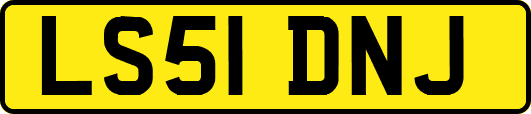 LS51 DNJ